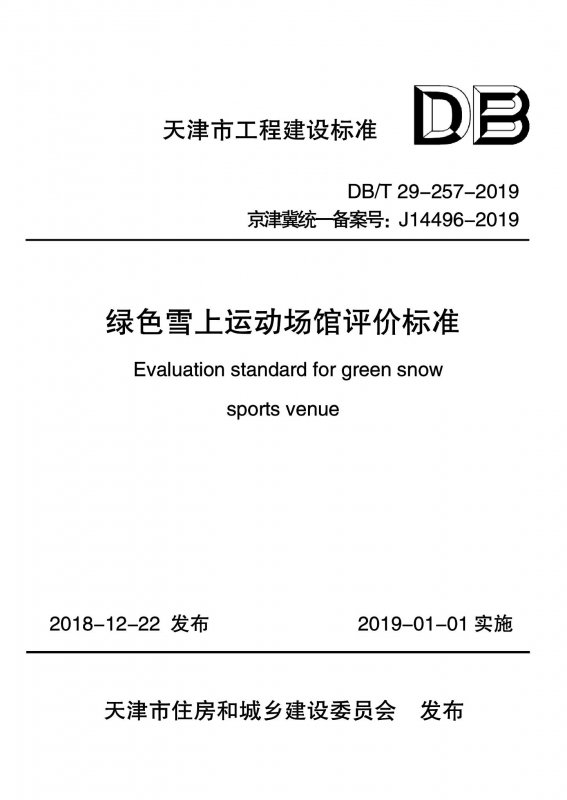 天津市工程建设标准

DB

DB/T 29-257-2019
京津冀统一备案号：J14496-2019

绿色雪上运动场馆评价标准

Evaluation standard for green snow sports venue

2018-12-22 发布

2019-01-01 实施

天津市住房和城乡建设委员会 发布